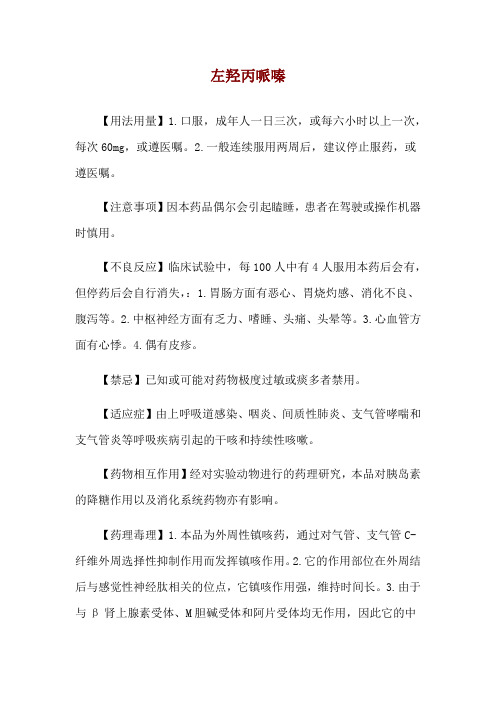 左羟丙哌嗪

【用法用量】1.口服，成年人一日三次，或每六小时以上一次，每次 60mg，或遵医嘱。2.一般连续服用两周后，建议停止服药，或遵医嘱。

【注意事项】因本药品偶尔会引起瞌睡，患者在驾驶或操作机器时慎用。

【不良反应】临床试验中，每 100 人中有 4 人服用本药后会有，但停药后会自行消失，：1.胃肠方面有恶心、胃烧灼感、消化不良、腹泻等。2.中枢神经方面有乏力、嗜睡、头痛、头晕等。3.心血管方面有心悸。4.偶有皮疹。

【禁忌】已知或可能对药物极度过敏或痰多者禁用。

【适应症】由上呼吸道感染、咽炎、间质性肺炎、支气管哮喘和支气管炎等呼吸疾病引起的干咳和持续性咳嗽。

【药物相互作用】经对实验动物进行的药理研究，本品对胰岛素的降糖作用以及消化系统药物亦有影响。

【药理毒理】1.本品为外周性镇咳药，通过对气管、支气管 C-纤维外周选择性抑制作用而发挥镇咳作用。2.它的作用部位在外周结后与感觉性神经肽相关的位点，它镇咳作用强，维持时间长。3.由于与 β 肾上腺素受体、M 胆碱受体和阿片受体均无作用，因此它的中